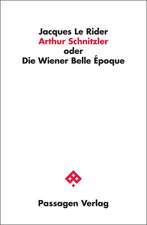 Jacques Le Rider
Arthur Schnitzler
oder
Die Wiener Belle Époque

Passagen Verlag